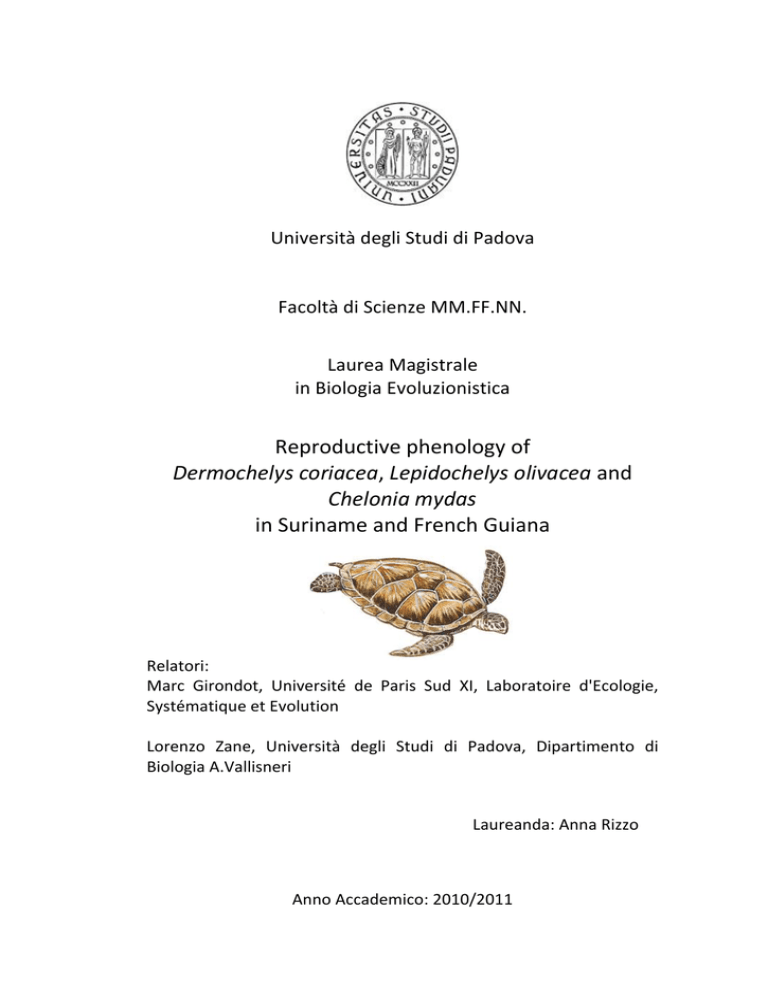 UNIVERSITAS STUDII PADUANI
MCCXXII

Università degli Studi di Padova

Facoltà di Scienze MM.FF.NN.

Laurea Magistrale
in Biologia Evoluzionistica

Reproductive phenology of
Dermochelys coriacea, Lepidochelys olivacea and
Chelonia mydas
in Suriname and French Guiana

Relatori:
Marc Girondot, Université de Paris Sud XI, Laboratoire d'Ecologie, Systématique et Evolution

Lorenzo Zane, Università degli Studi di Padova, Dipartimento di Biologia A.Vallisneri

Laureanda: Anna Rizzo

Anno Accademico: 2010/2011